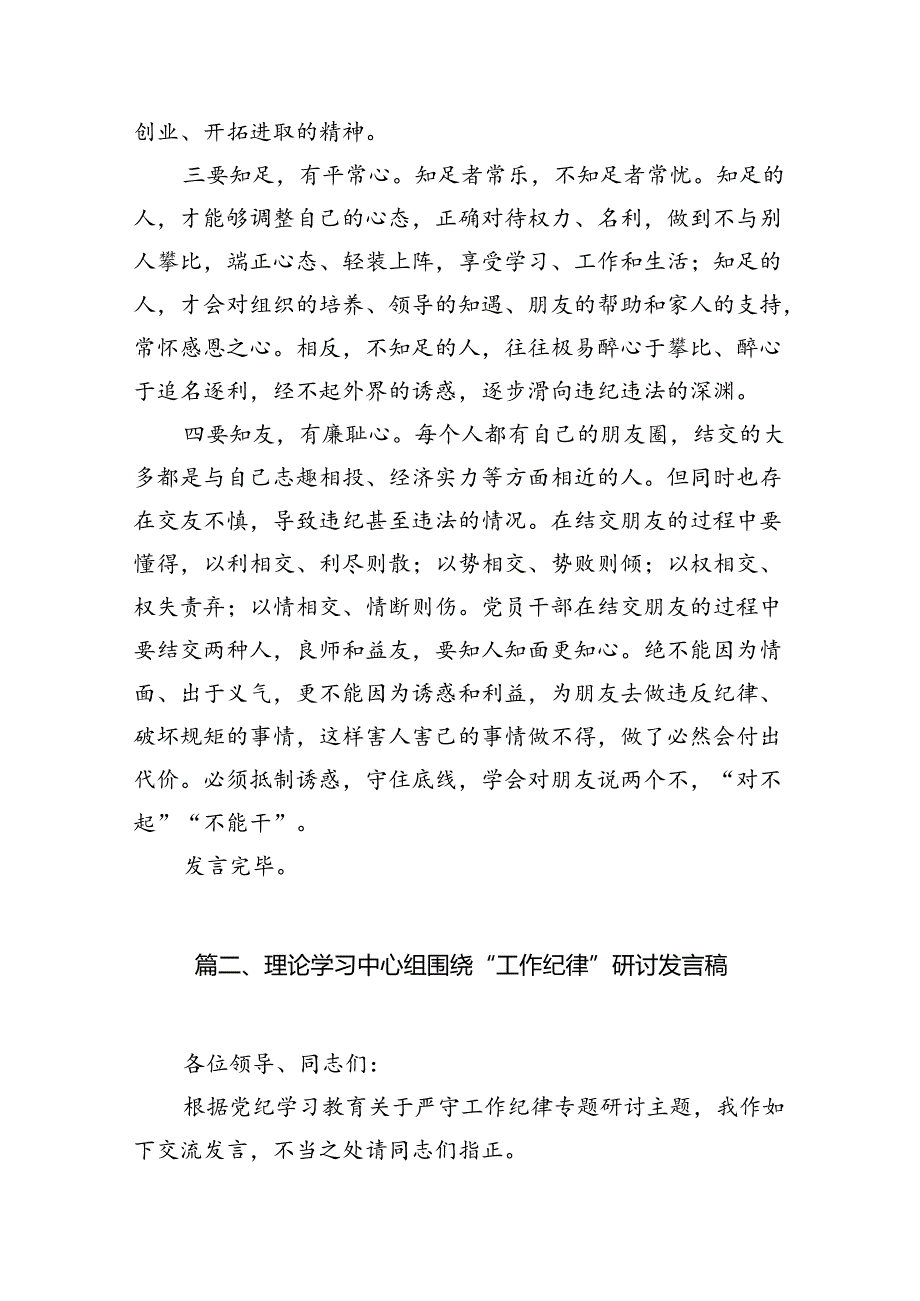 创业、开拓进取的精神。

三要知足，有平常心。知足者常乐，不知足者常忧。知足的人，才能够调整自己的心态，正确对待权力、名利，做到不与别人攀比，端正心态、轻装上阵，享受学习、工作和生活；知足的人，才会对组织的培养、领导的知遇、朋友的帮助和家人的支持，常怀感恩之心。相反，不知足的人，往往极易醉心于攀比、醉心于追名逐利，经不起外界的诱惑，逐步滑向违纪违法的深渊。

四要知友，有廉耻心。每个人都有自己的朋友圈，结交的大多都是与自己志趣相投、经济实力等方面相近的人。但同时也存在交友不慎，导致违纪甚至违法的情况。在结交朋友的过程中要懂得，以利相交、利尽则散；以势相交、势败则倾；以权相交、权失责弃；以情相交、情断则伤。党员干部在结交朋友的过程中要结交两种人，良师和益友，要知人知面更知心。绝不能因为情面、出于义气，更不能因为诱惑和利益，为朋友去做违反纪律、破坏规矩的事情，这样害人害己的事情做不得，做了必然会付出代价。必须抵制诱惑，守住底线，学会对朋友说两个不，“对不起”“不能干”。

发言完毕。

篇二、理论学习中心组围绕“工作纪律”研讨发言稿

各位领导、同志们：

根据党纪学习教育关于严守工作纪律专题研讨主题，我作如下交流发言，不当之处请同志们指正。